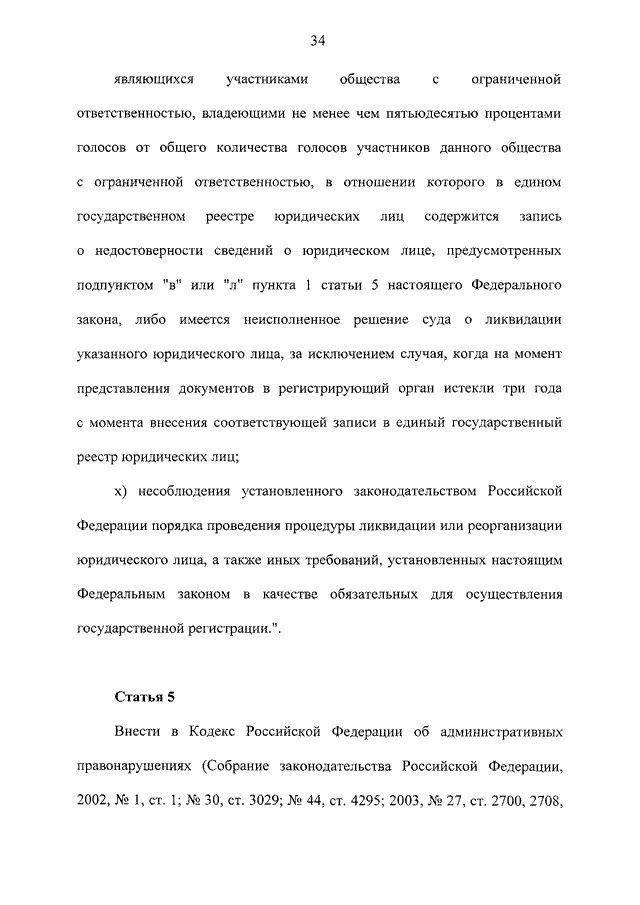 34

являющихся участниками общества с ограниченной ответственностью, владеющими не менее чем пятьюдесятью процентами голосов от общего количества голосов участников данного общества с ограниченной ответственностью, в отношении которого в едином государственном реестре юридических лиц содержится запись о недостоверности сведений о юридическом лице, предусмотренных подпунктом "в" или "л" пункта 1 статьи 5 настоящего Федерального закона, либо имеется неисполненное решение суда о ликвидации указанного юридического лица, за исключением случая, когда на момент представления документов в регистрирующий орган истекли три года с момента внесения соответствующей записи в единый государственный реестр юридических лиц;

х) несоблюдения установленного законодательством Российской Федерации порядка проведения процедуры ликвидации или реорганизации юридического лица, а также иных требований, установленных настоящим Федеральным законом в качестве обязательных для осуществления государственной регистрации.".

Статья 5

Внести в Кодекс Российской Федерации об административных правонарушениях (Собрание законодательства Российской Федерации, 2002, № 1, ст. 1; № 30, ст. 3029; № 44, ст. 4295; 2003, № 27, ст. 2700, 2708,